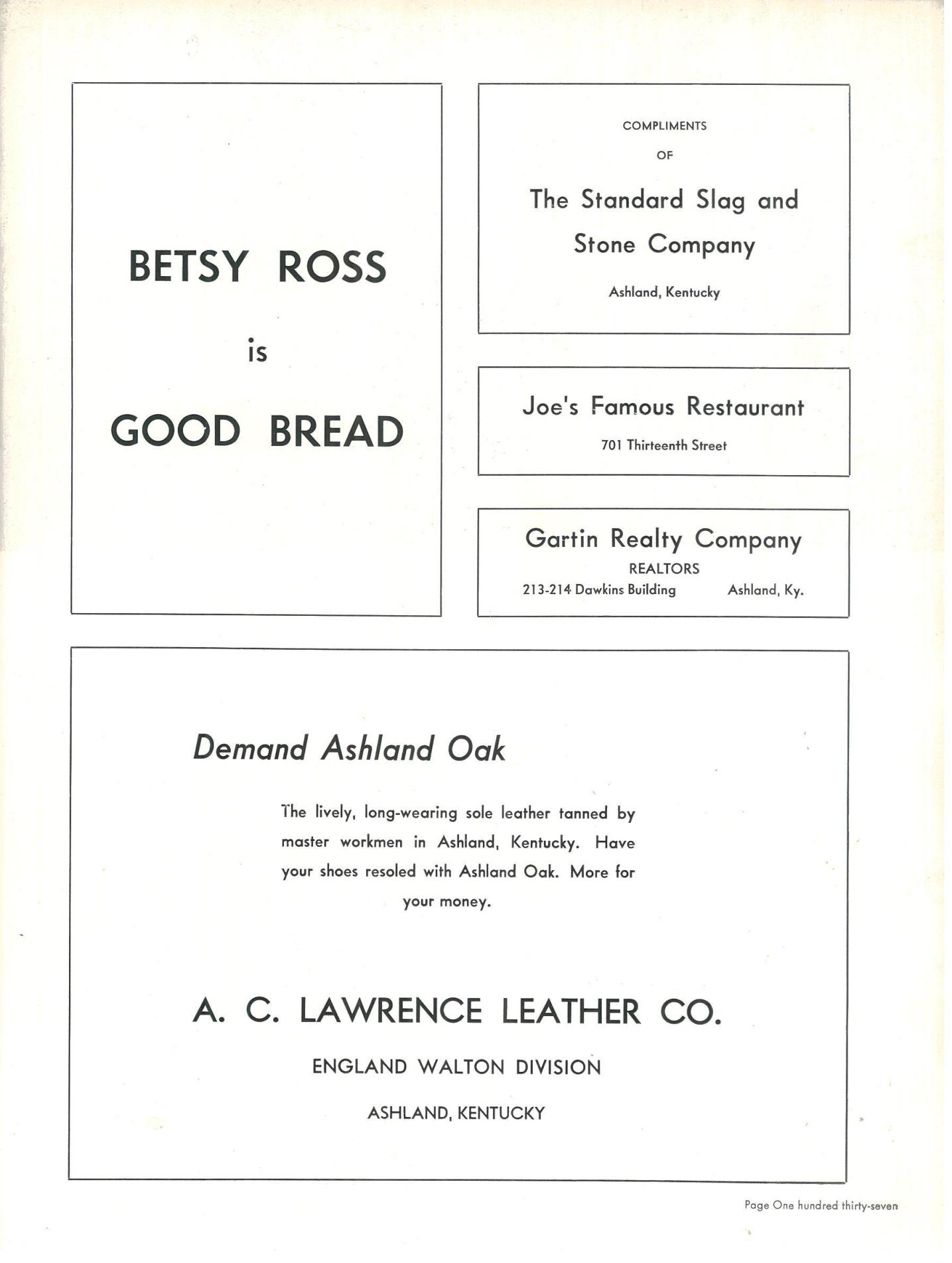 BETSY ROSS

is

GOOD BREAD

COMPLIMENTS

OF

The Standard Slag and Stone Company

Ashland, Kentucky

Joe's Famous Restaurant

701 Thirteenth Street

Gartin Realty Company

REALTORS

213-214 Dawkins Building Ashland, Ky.

Demand Ashland Oak

The lively, long-wearing sole leather tanned by master workmen in Ashland, Kentucky. Have your shoes resoled with Ashland Oak. More for your money.

A. C. LAWRENCE LEATHER CO.

ENGLAND WALTON DIVISION

ASHLAND, KENTUCKY

Page One hundred thirty-seven